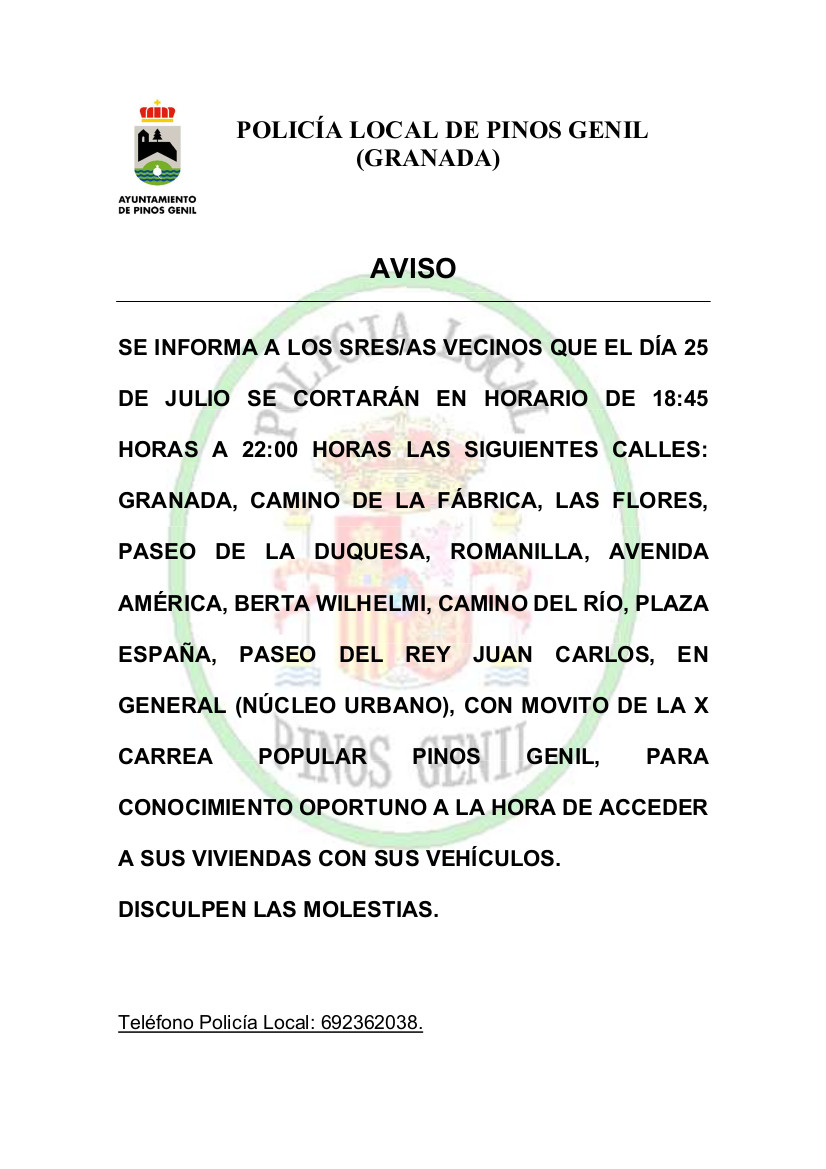 AYUNTAMIENTO
DE PINOS GENIL

POLICÍA LOCAL DE PINOS GENIL
(GRANADA)

AVISO

SE INFORMA A LOS SRES/AS VECINOS QUE EL DÍA 25 DE JULIO SE CORTARÁN EN HORARIO DE 18:45 HORAS A 22:00 HORAS LAS SIGUIENTES CALLES: GRANADA, CAMINO DE LA FÁBRICA, LAS FLORES, PASEO DE LA DUQUESA, ROMANILLA, AVENIDA AMÉRICA, BERTA WILHELMI, CAMINO DEL RÍO, PLAZA ESPAÑA, PASEO DEL REY JUAN CARLOS, EN GENERAL (NÚCLEO URBANO), CON MOVITO DE LA X CARREA POPULAR PINOS GENIL, PARA CONOCIMIENTO OPORTUNO A LA HORA DE ACCEDER A SUS VIVIENDAS CON SUS VEHÍCULOS.

DISCULPEN LAS MOLESTIAS.

Teléfono Policía Local: 692362038.

POLICIA LOCAL PINOS GENIL